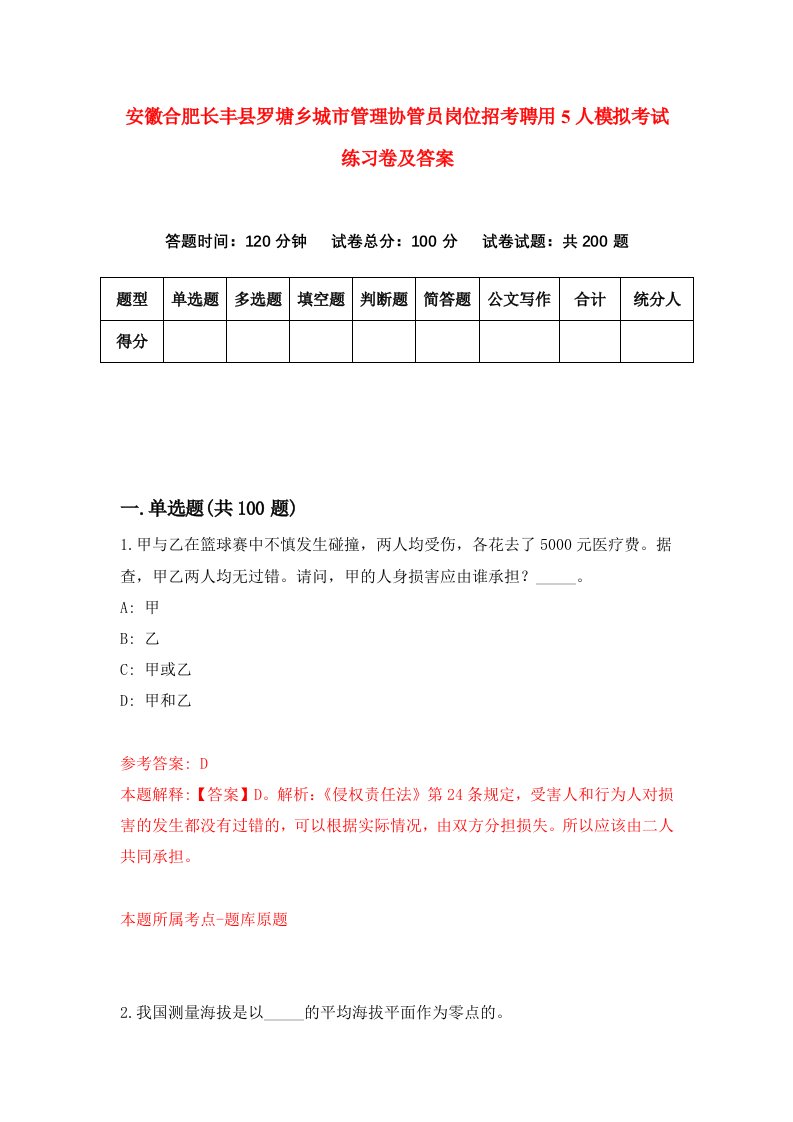 安徽合肥长丰县罗塘乡城市管理协管员岗位招考聘用5人模拟考试练习卷及答案

答题时间：120分钟　试卷总分：100分　试卷试题：共200题

| 题型 | 单选题 | 多选题 | 填空题 | 判断题 | 简答题 | 公文写作 | 合计 | 统分人 |
|---|---|---|---|---|---|---|---|---|
| 得分 | | | | | | | | |

一.单选题(共100题)

1.甲与乙在篮球赛中不慎发生碰撞，两人均受伤，各花去了5000元医疗费。据查，甲乙两人均无过错。请问，甲的人身损害应由谁承担？_____。

A: 甲

B: 乙

C: 甲或乙

D: 甲和乙

参考答案: D

本题解释:【答案】D。解析:《侵权责任法》第24条规定，受害人和行为人对损害的发生都没有过错的，可以根据实际情况，由双方分担损失。所以应该由二人共同承担。

本题所属考点-题库原题

2.我国测量海拔是以_____的平均海拔平面作为零点的。